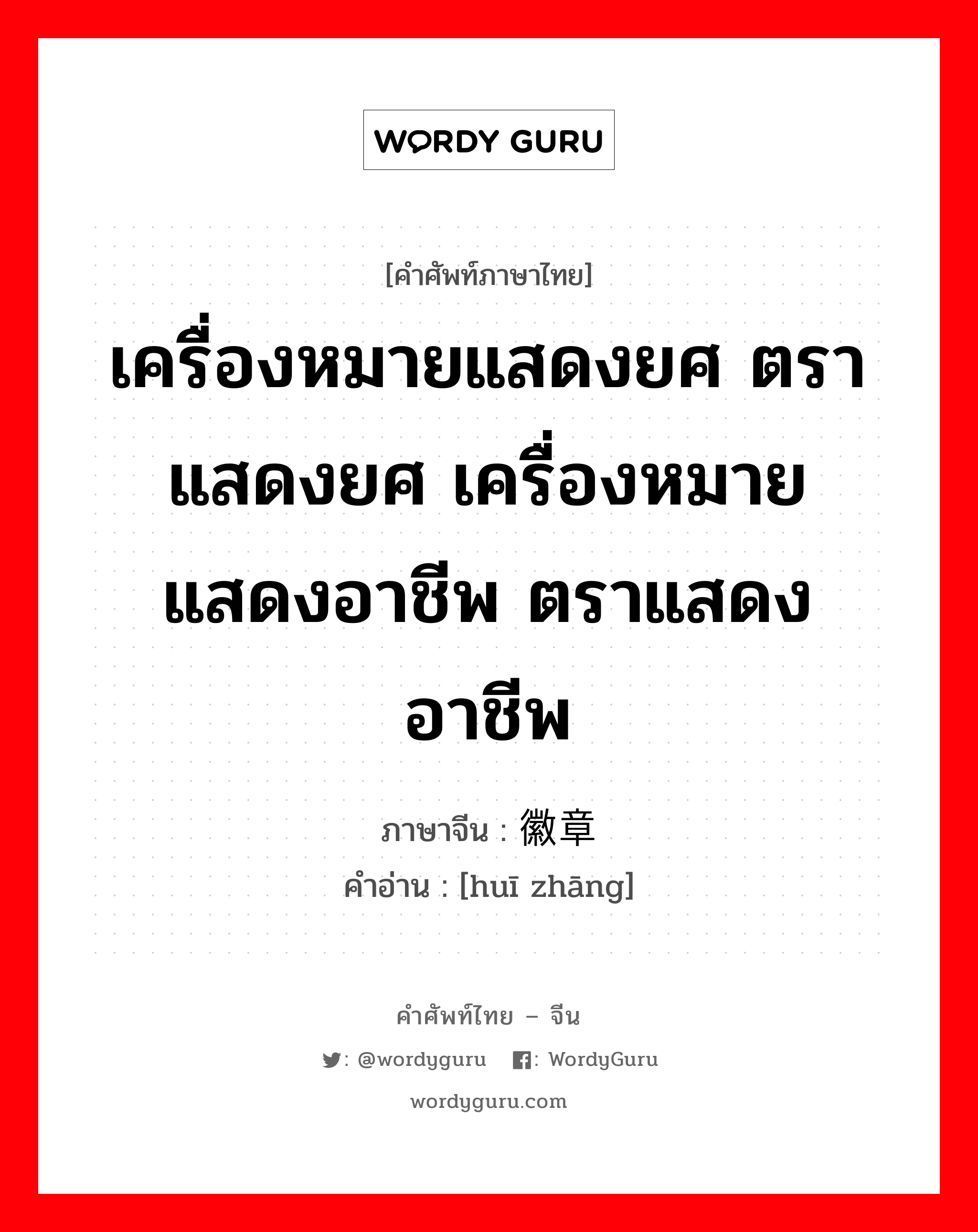 WORDY GURU

[คำศัพท์ภาษาไทย]

เครื่องหมายแสดงยศ ตราแสดงยศ เครื่องหมายแสดงอาชีพ ตราแสดงอาชีพ

ภาษาจีน : 徽章
คำอ่าน : [huī zhāng]

คำศัพท์ไทย – จีน
: @wordyguru : WordyGuru
wordyguru.com